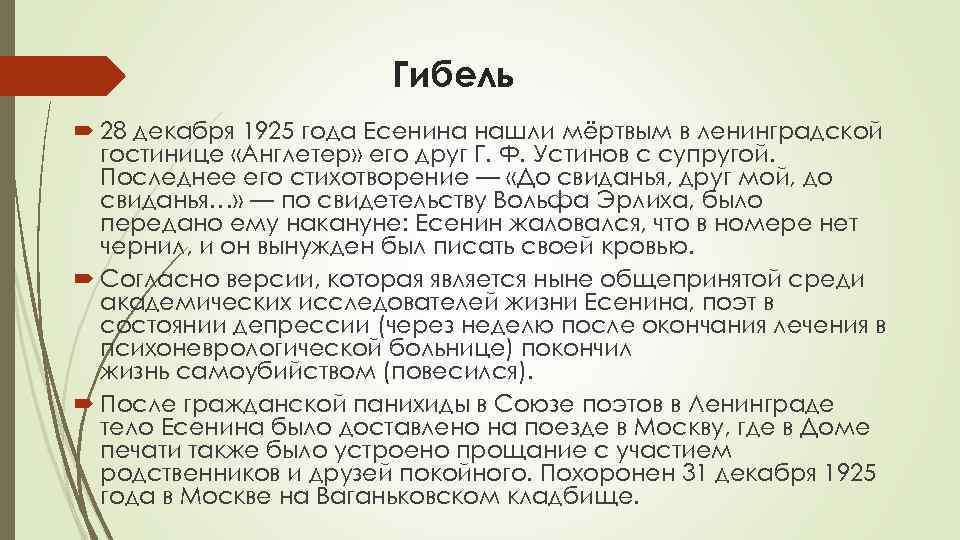 Гибель

28 декабря 1925 года Есенина нашли мёртвым в ленинградской гостинице «Англетер» его друг Г. Ф. Устинов с супругой. Последнее его стихотворение — «До свиданья, друг мой, до свиданья…» — по свидетельству Вольфа Эрлиха, было передано ему накануне: Есенин жаловался, что в номере нет чернил, и он вынужден был писать своей кровью.

Согласно версии, которая является ныне общепринятой среди академических исследователей жизни Есенина, поэт в состоянии депрессии (через неделю после окончания лечения в психоневрологической больнице) покончил жизнь самоубийством (повесился).

После гражданской панихиды в Союзе поэтов в Ленинграде тело Есенина было доставлено на поезде в Москву, где в Доме печати также было устроено прощание с участием родственников и друзей покойного. Похоронен 31 декабря 1925 года в Москве на Ваганьковском кладбище.